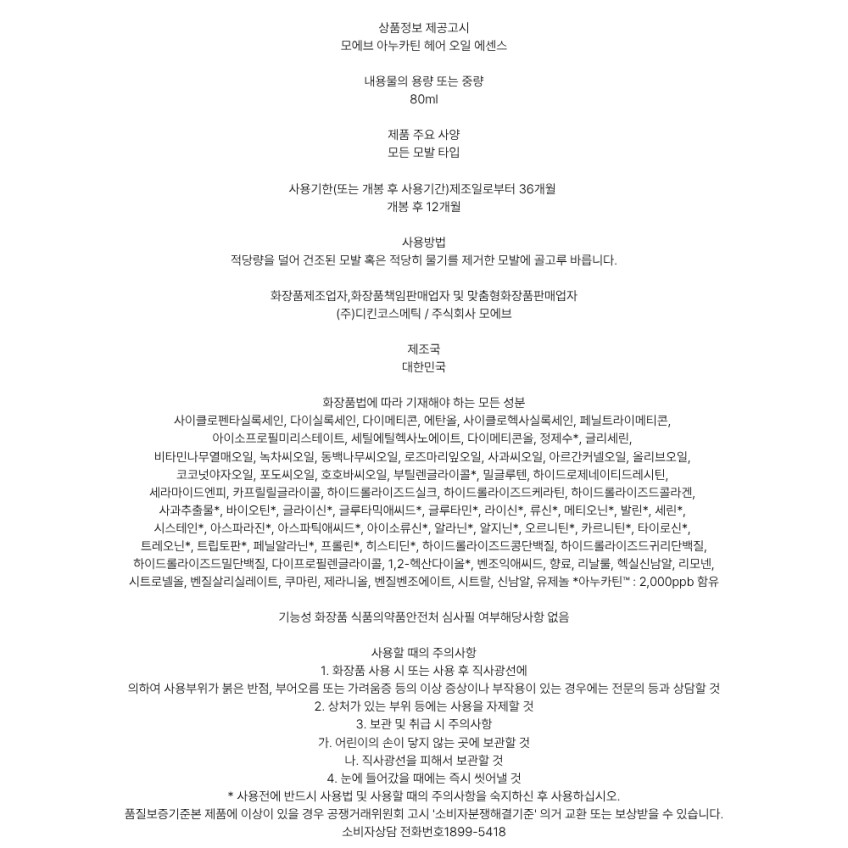 상품정보 제공고시
모에브 아누카틴 헤어 오일 에센스

내용물의 용량 또는 중량
80ml

제품 주요 사양
모든 모발 타입

사용기한(또는 개봉 후 사용기간)제조일로부터 36개월
개봉 후 12개월

사용방법
적당량을 덜어 건조된 모발 혹은 적당히 물기를 제거한 모발에 골고루 바릅니다.

화장품제조업자,화장품책임판매업자 및 맞춤형화장품판매업자
(주)디킨코스메틱 / 주식회사 모에브

제조국
대한민국

화장품법에 따라 기재해야 하는 모든 성분
사이클로펜타실록세인, 다이실록세인, 다이메티콘, 에탄올, 사이클로헥사실록세인, 페닐트라이메티콘, 아이소프로필미리스테이트, 세틸에틸헥사노에이트, 다이메티콘올, 정제수*, 글리세린, 비타민나무열매오일, 녹차씨오일, 동백나무씨오일, 로즈마리잎오일, 사과씨오일, 아르간커넬오일, 올리브오일, 코코넛야자오일, 포도씨오일, 호호바씨오일, 부틸렌글라이콜*, 밀글루텐, 하이드로제네이티드레시틴, 세라마이드엔피, 카프릴릴글라이콜, 하이드롤라이즈드실크, 하이드롤라이즈드케라틴, 하이드롤라이즈드콜라겐, 사과추출물*, 바이오틴*, 글라이신*, 글루타믹애씨드*, 글루타민*, 라이신*, 류신*, 메티오닌*, 발린*, 세린*, 시스테인*, 아스파라진*, 아스파틱애씨드*, 아이소류신*, 알라닌*, 알지닌*, 오르니틴*, 카르니틴*, 타이로신*, 트레오닌*, 트립토판*, 페닐알라닌*, 프롤린*, 히스티딘*, 하이드롤라이즈드콩단백질, 하이드롤라이즈드귀리단백질, 하이드롤라이즈드밀단백질, 다이프로필렌글라이콜, 1,2-헥산다이올*, 벤조익애씨드, 향료, 리날룰, 헥실신남알, 리모넨, 시트로넬올, 벤질살리실레이트, 쿠마린, 제라니올, 벤질벤조에이트, 시트랄, 신남알, 유제놀 *아누카틴™ : 2,000ppb 함유

기능성 화장품 식품의약품안전처 심사필 여부해당사항 없음

사용할 때의 주의사항
1. 화장품 사용 시 또는 사용 후 직사광선에
의하여 사용부위가 붉은 반점, 부어오름 또는 가려움증 등의 이상 증상이나 부작용이 있는 경우에는 전문의 등과 상담할 것
2. 상처가 있는 부위 등에는 사용을 자제할 것
3. 보관 및 취급 시 주의사항
가. 어린이의 손이 닿지 않는 곳에 보관할 것
나. 직사광선을 피해서 보관할 것
4. 눈에 들어갔을 때에는 즉시 씻어낼 것
* 사용전에 반드시 사용법 및 사용할 때의 주의사항을 숙지하신 후 사용하십시오.
품질보증기준본 제품에 이상이 있을 경우 공정거래위원회 고시 '소비자분쟁해결기준' 의거 교환 또는 보상받을 수 있습니다.
소비자상담 전화번호1899-5418